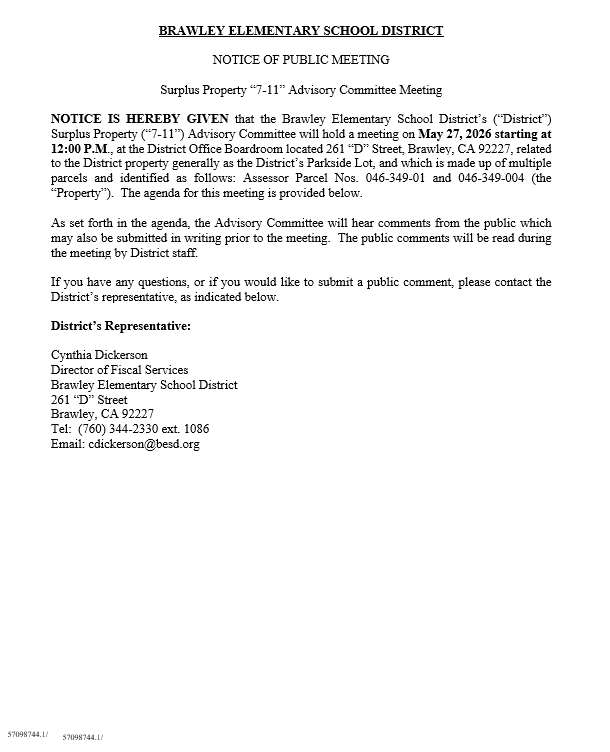 BRAWLEY ELEMENTARY SCHOOL DISTRICT

NOTICE OF PUBLIC MEETING

Surplus Property “7-11” Advisory Committee Meeting

NOTICE IS HEREBY GIVEN that the Brawley Elementary School District’s (“District”) Surplus Property (“7-11”) Advisory Committee will hold a meeting on May 27, 2026 starting at 12:00 P.M., at the District Office Boardroom located 261 “D” Street, Brawley, CA 92227, related to the District property generally as the District’s Parkside Lot, and which is made up of multiple parcels and identified as follows: Assessor Parcel Nos. 046-349-01 and 046-349-004 (the “Property”). The agenda for this meeting is provided below.

As set forth in the agenda, the Advisory Committee will hear comments from the public which may also be submitted in writing prior to the meeting. The public comments will be read during the meeting by District staff.

If you have any questions, or if you would like to submit a public comment, please contact the District’s representative, as indicated below.

District’s Representative:

Cynthia Dickerson
Director of Fiscal Services
Brawley Elementary School District
261 “D” Street
Brawley, CA 92227
Tel: (760) 344-2330 ext. 1086
Email: cdickerson@besd.org

57098744.1/ 57098744.1/